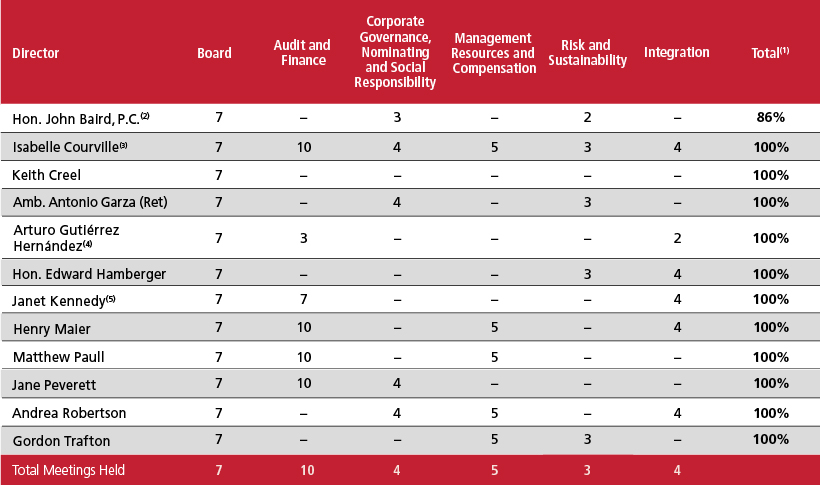 | Director | Board | Audit and Finance | Corporate Governance, Nominating and Social Responsibility | Management Resources and Compensation | Risk and Sustainability | Integration | Total$^{(1)}$ |
|---|---|---|---|---|---|---|---|
| Hon. John Baird, P.C.$^{(2)}$ | 7 | – | 3 | – | 2 | – | 86% |
| Isabelle Courville$^{(3)}$ | 7 | 10 | 4 | 5 | 3 | 4 | 100% |
| Keith Creel | 7 | – | – | – | – | – | 100% |
| Amb. Antonio Garza (Ret) | 7 | – | 4 | – | 3 | – | 100% |
| Arturo Gutiérrez Hernández$^{(4)}$ | 7 | 3 | – | – | – | 2 | 100% |
| Hon. Edward Hamberger | 7 | – | – | – | 3 | 4 | 100% |
| Janet Kennedy$^{(5)}$ | 7 | 7 | – | – | – | 4 | 100% |
| Henry Maier | 7 | 10 | – | 5 | – | 4 | 100% |
| Matthew Paull | 7 | 10 | – | 5 | – | – | 100% |
| Jane Peverett | 7 | 10 | 4 | – | – | – | 100% |
| Andrea Robertson | 7 | – | 4 | 5 | – | 4 | 100% |
| Gordon Trafton | 7 | – | – | 5 | 3 | – | 100% |
| Total Meetings Held | 7 | 10 | 4 | 5 | 3 | 4 | |